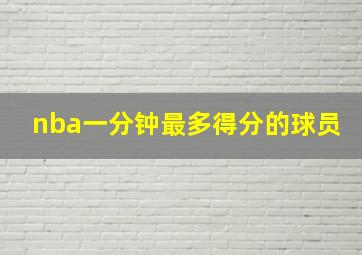 nba一分钟最多得分的球员